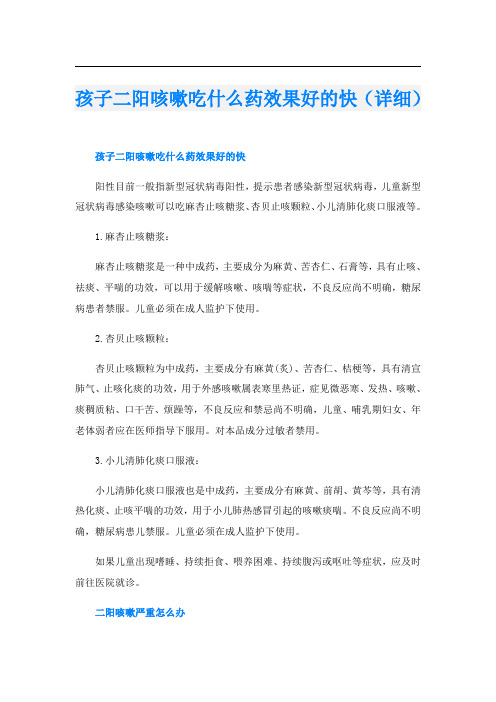 孩子二阳咳嗽吃什么药效果好的快（详细）

孩子二阳咳嗽吃什么药效果好的快

阳性目前一般指新型冠状病毒阳性，提示患者感染新型冠状病毒，儿童新型冠状病毒感染咳嗽可以吃麻杏止咳糖浆、杏贝止咳颗粒、小儿清肺化痰口服液等。

1.麻杏止咳糖浆：

麻杏止咳糖浆是一种中成药，主要成分为麻黄、苦杏仁、石膏等，具有止咳、祛痰、平喘的功效，可以用于缓解咳嗽、咳喘等症状，不良反应尚不明确，糖尿病患者禁服。儿童必须在成人监护下使用。

2.杏贝止咳颗粒：

杏贝止咳颗粒为中成药，主要成分有麻黄(炙)、苦杏仁、桔梗等，具有清宣肺气、止咳化痰的功效，用于外感咳嗽属表寒里热证，症见微恶寒、发热、咳嗽、痰稠质粘、口干苦、烦躁等，不良反应和禁忌尚不明确，儿童、哺乳期妇女、年老体弱者应在医师指导下服用。对本品成分过敏者禁用。

3.小儿清肺化痰口服液：

小儿清肺化痰口服液也是中成药，主要成分有麻黄、前胡、黄芩等，具有清热化痰、止咳平喘的功效，用于小儿肺热感冒引起的咳嗽痰喘。不良反应尚不明确，糖尿病患儿禁服。儿童必须在成人监护下使用。

如果儿童出现嗜睡、持续拒食、喂养困难、持续腹泻或呕吐等症状，应及时前往医院就诊。

二阳咳嗽严重怎么办